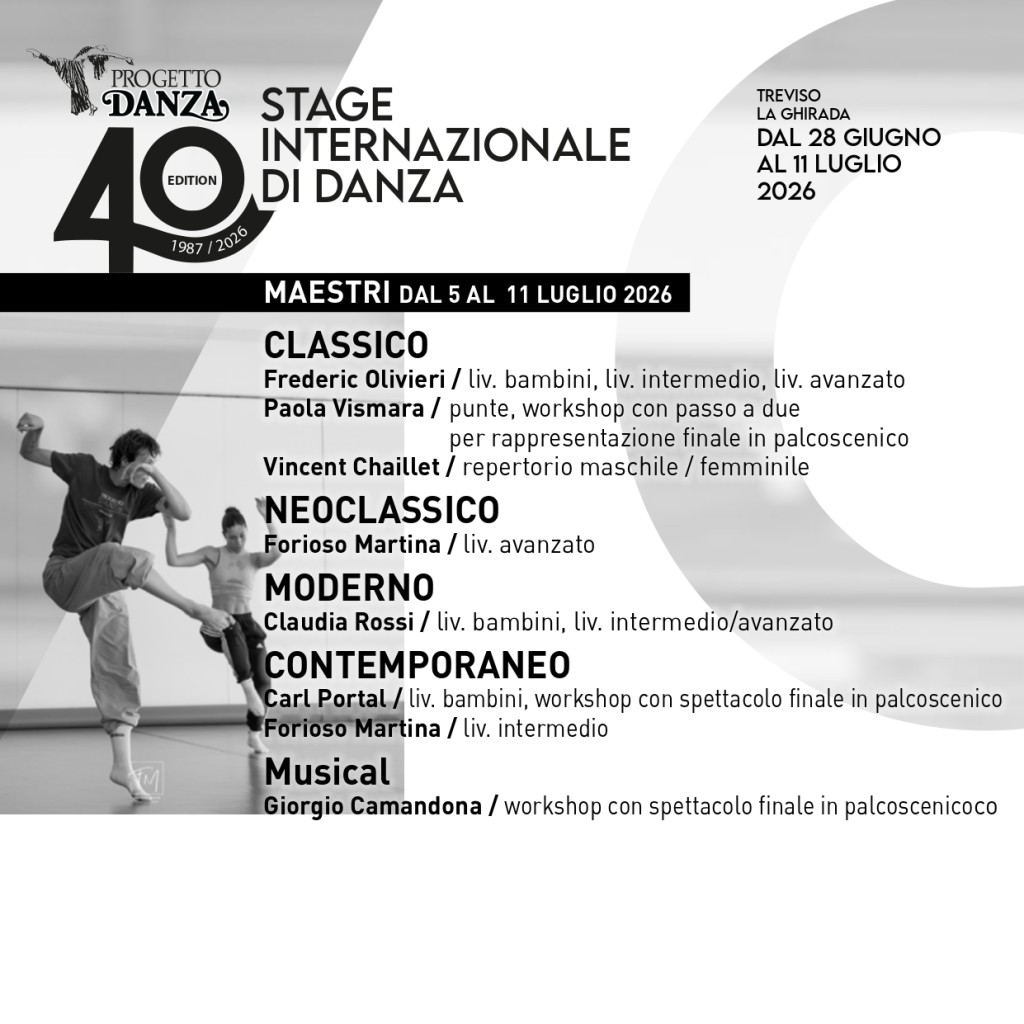 PROGETTO DANZA
40 EDITION
1987 / 2026

STAGE INTERNAZIONALE DI DANZA

TREVISO
LA GHIRADA
DAL 28 GIUGNO AL 11 LUGLIO 2026

MAESTRI DAL 5 AL 11 LUGLIO 2026

CLASSICO
Frederic Olivieri / liv. bambini, liv. intermedio, liv. avanzato
Paola Vismara / punte, workshop con passo a due per rappresentazione finale in palcoscenico
Vincent Chaillet / repertorio maschile / femminile

NEOCLASSICO
Forioso Martina / liv. avanzato

MODERNO
Claudia Rossi / liv. bambini, liv. intermedio/avanzato

CONTEMPORANEO
Carl Portal / liv. bambini, workshop con spettacolo finale in palcoscenico
Forioso Martina / liv. intermedio

Musical
Giorgio Camandona / workshop con spettacolo finale in palcoscenicoco